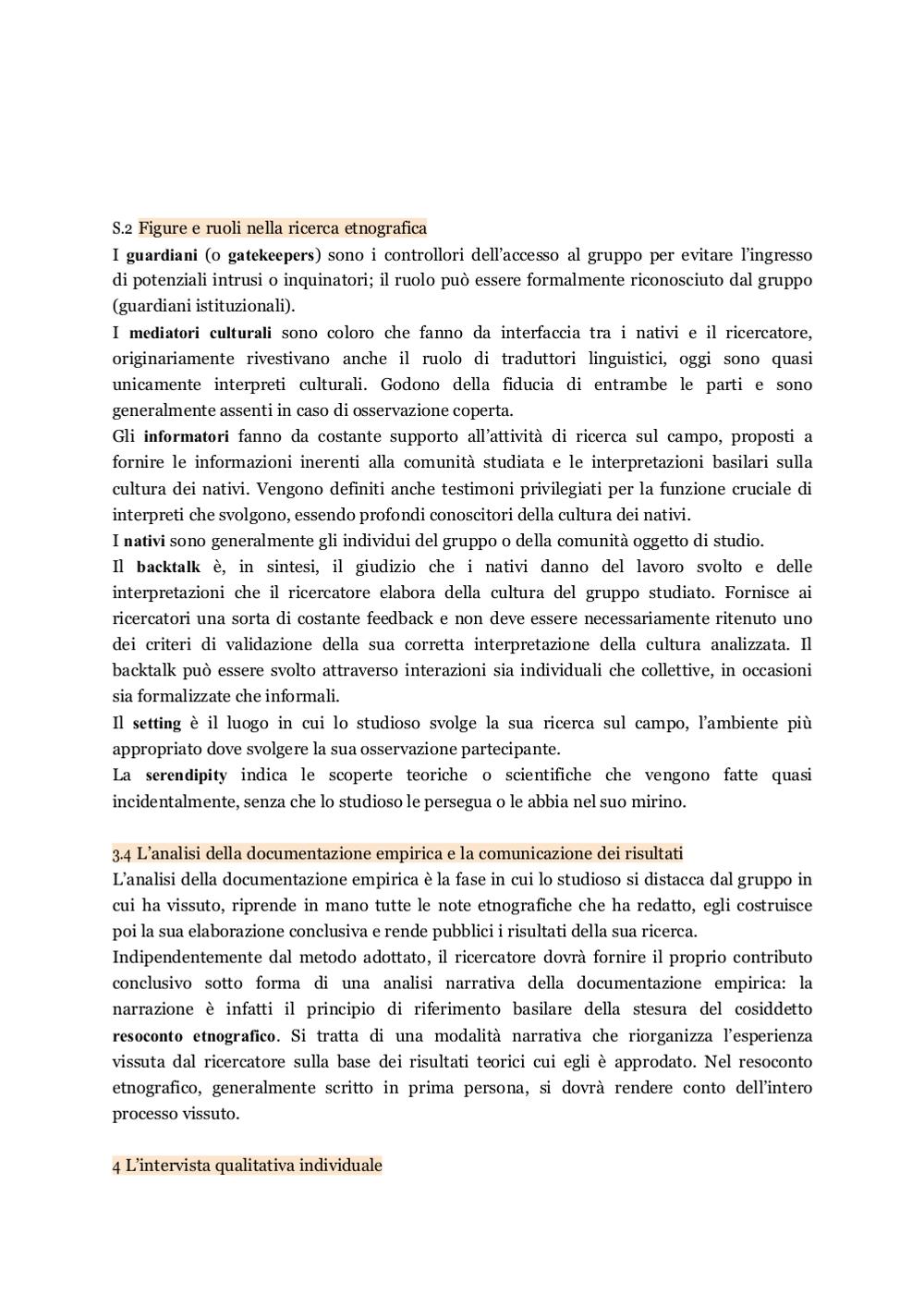 S.2 Figure e ruoli nella ricerca etnografica
I guardiani (o gatekeepers) sono i controllori dell'accesso al gruppo per evitare l'ingresso di potenziali intrusi o inquinatori; il ruolo può essere formalmente riconosciuto dal gruppo (guardiani istituzionali).
I mediatori culturali sono coloro che fanno da interfaccia tra i nativi e il ricercatore, originariamente rivestivano anche il ruolo di traduttori linguistici, oggi sono quasi unicamente interpreti culturali. Godono della fiducia di entrambe le parti e sono generalmente assenti in caso di osservazione coperta.
Gli informatori fanno da costante supporto all'attività di ricerca sul campo, proposti a fornire le informazioni inerenti alla comunità studiata e le interpretazioni basilari sulla cultura dei nativi. Vengono definiti anche testimoni privilegiati per la funzione cruciale di interpreti che svolgono, essendo profondi conoscitori della cultura dei nativi.
I nativi sono generalmente gli individui del gruppo o della comunità oggetto di studio.
Il backtalk è, in sintesi, il giudizio che i nativi danno del lavoro svolto e delle interpretazioni che il ricercatore elabora della cultura del gruppo studiato. Fornisce ai ricercatori una sorta di costante feedback e non deve essere necessariamente ritenuto uno dei criteri di validazione della sua corretta interpretazione della cultura analizzata. Il backtalk può essere svolto attraverso interazioni sia individuali che collettive, in occasioni sia formalizzate che informali.
Il setting è il luogo in cui lo studioso svolge la sua ricerca sul campo, l'ambiente più appropriato dove svolgere la sua osservazione partecipante.
La serendipity indica le scoperte teoriche o scientifiche che vengono fatte quasi incidentalmente, senza che lo studioso le persegua o le abbia nel suo mirino.

3.4 L'analisi della documentazione empirica e la comunicazione dei risultati
L'analisi della documentazione empirica è la fase in cui lo studioso si distacca dal gruppo in cui ha vissuto, riprende in mano tutte le note etnografiche che ha redatto, egli costruisce poi la sua elaborazione conclusiva e rende pubblici i risultati della sua ricerca.
Indipendentemente dal metodo adottato, il ricercatore dovrà fornire il proprio contributo conclusivo sotto forma di una analisi narrativa della documentazione empirica: la narrazione è infatti il principio di riferimento basilare della stesura del cosiddetto resoconto etnografico. Si tratta di una modalità narrativa che riorganizza l'esperienza vissuta dal ricercatore sulla base dei risultati teorici cui egli è approdato. Nel resoconto etnografico, generalmente scritto in prima persona, si dovrà rendere conto dell'intero processo vissuto.

4 L'intervista qualitativa individuale